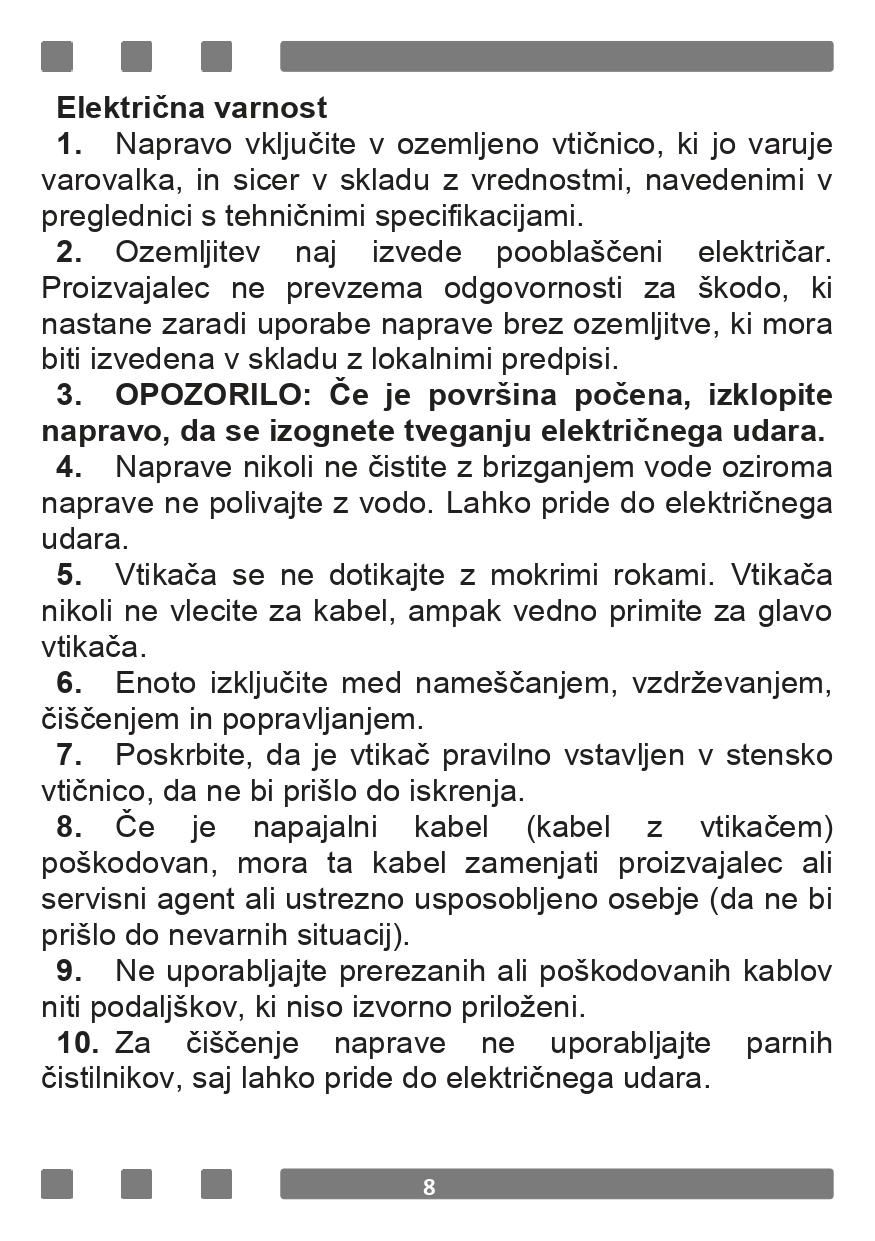 Električna varnost

1. Napravo vključite v ozemljeno vtičnico, ki jo varuje varovalka, in sicer v skladu z vrednostmi, navedenimi v preglednici s tehničnimi specifikacijami.

2. Ozemljitev naj izvede pooblaščeni električar. Proizvajalec ne prevzema odgovornosti za škodo, ki nastane zaradi uporabe naprave brez ozemljitve, ki mora biti izvedena v skladu z lokalnimi predpisi.

3. OPOZORILO: Če je površina počena, izklopite napravo, da se izognete tveganju električnega udara.

4. Naprave nikoli ne čistite z brizganjem vode oziroma naprave ne polivajte z vodo. Lahko pride do električnega udara.

5. Vtikača se ne dotikajte z mokrimi rokami. Vtikača nikoli ne vlecite za kabel, ampak vedno primite za glavo vtikača.

6. Enoto izključite med nameščanjem, vzdrževanjem, čiščenjem in popravljanjem.

7. Poskrbite, da je vtikač pravilno vstavljen v stensko vtičnico, da ne bi prišlo do iskrenja.

8. Če je napajalni kabel (kabel z vtikačem) poškodovan, mora ta kabel zamenjati proizvajalec ali servisni agent ali ustrezno usposobljeno osebje (da ne bi prišlo do nevarnih situacij).

9. Ne uporabljajte prerezanih ali poškodovanih kablov niti podaljškov, ki niso izvorno priloženi.

10. Za čiščenje naprave ne uporabljajte parnih čistilnikov, saj lahko pride do električnega udara.

8